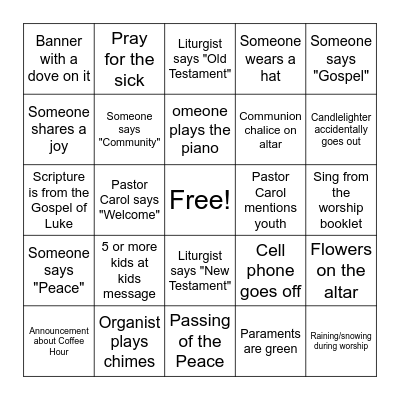 | Banner with a dove on it | Pray for the sick | Liturgist says "Old Testament" | Someone wears a hat | Someone says "Gospel" |
|---|---|---|---|---|
| Someone shares a joy | Someone says "Community" | omeone plays the piano | Communion chalice on altar | Candlelighter accidentally goes out |
| Scripture is from the Gospel of Luke | Pastor Carol says "Welcome" | Free! | Pastor Carol mentions youth | Sing from the worship booklet |
| Someone says "Peace" | 5 or more kids at kids message | Liturgist says "New Testament" | Cell phone goes off | Flowers on the altar |
| Announcement about Coffee Hour | Organist plays chimes | Passing of the Peace | Paraments are green | Raining/snowing during worship |